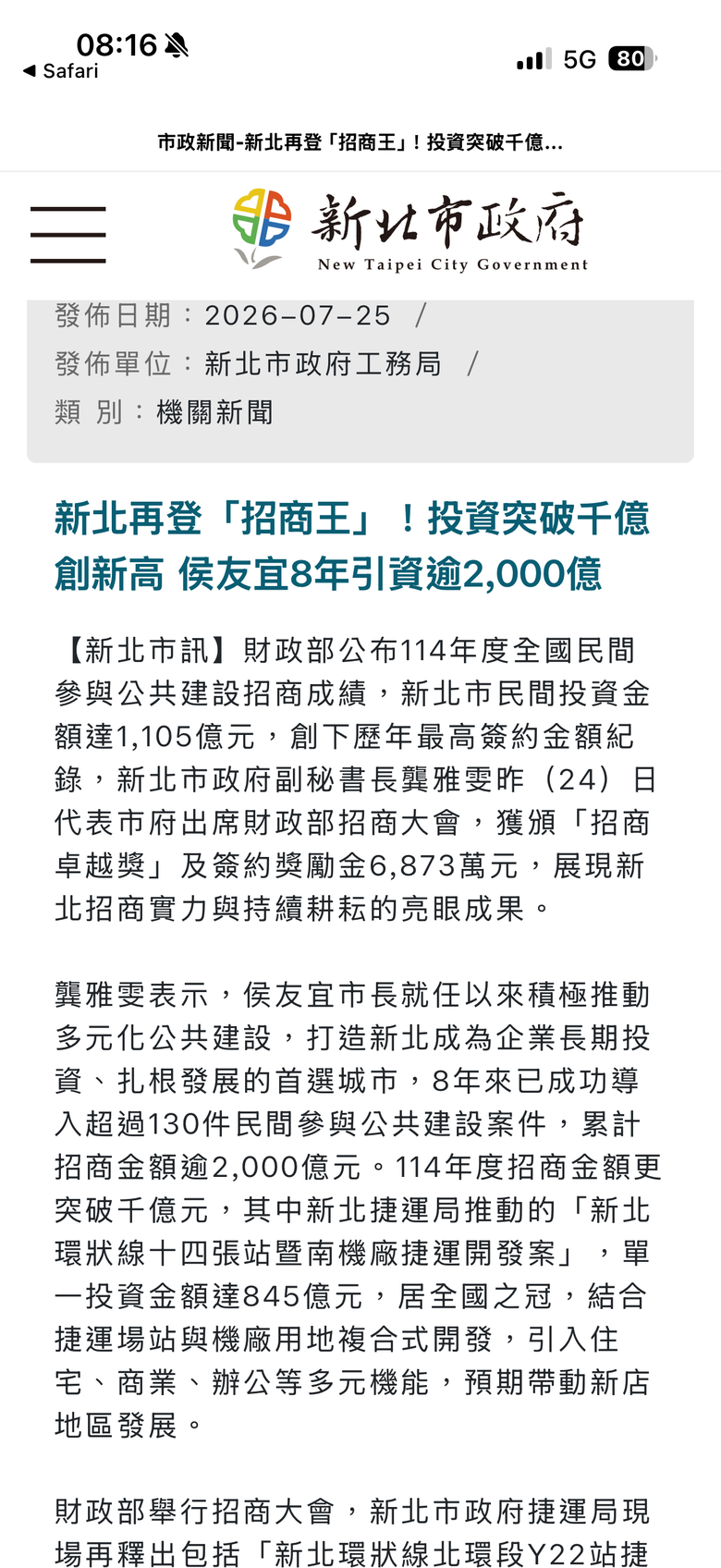 08:16
◀ Safari
5G 80

市政新聞-新北再登「招商王」！投資突破千億...

新北市政府
New Taipei City Government

發佈日期：2026-07-25 /
發佈單位：新北市政府工務局 /
類 別：機關新聞

新北再登「招商王」！投資突破千億創新高 侯友宜8年引資逾2,000億

【新北市訊】財政部公布114年度全國民間參與公共建設招商成績，新北市民間投資金額達1,105億元，創下歷年最高簽約金額紀錄，新北市政府副秘書長龔雅雯昨（24）日代表市府出席財政部招商大會，獲頒「招商卓越獎」及簽約獎勵金6,873萬元，展現新北招商實力與持續耕耘的亮眼成果。

龔雅雯表示，侯友宜市長就任以來積極推動多元化公共建設，打造新北成為企業長期投資、扎根發展的首選城市，8年來已成功導入超過130件民間參與公共建設案件，累計招商金額逾2,000億元。114年度招商金額更突破千億元，其中新北捷運局推動的「新北環狀線十四張站暨南機廠捷運開發案」，單一投資金額達845億元，居全國之冠，結合捷運場站與機廠用地複合式開發，引入住宅、商業、辦公等多元機能，預期帶動新店地區發展。

財政部舉行招商大會，新北市政府捷運局現場再釋出包括「新北環狀線北環段Y22站捷